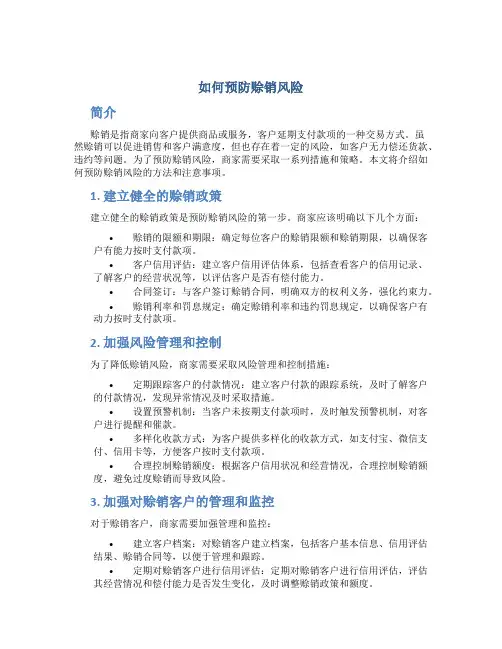 如何预防赊销风险

简介

赊销是指商家向客户提供商品或服务，客户延期支付款项的一种交易方式。虽然赊销可以促进销售和客户满意度，但也存在着一定的风险，如客户无力偿还货款、违约等问题。为了预防赊销风险，商家需要采取一系列措施和策略。本文将介绍如何预防赊销风险的方法和注意事项。

1. 建立健全的赊销政策

建立健全的赊销政策是预防赊销风险的第一步。商家应该明确以下几个方面：

• 赊销的限额和期限：确定每位客户的赊销限额和赊销期限，以确保客户有能力按时支付款项。
• 客户信用评估：建立客户信用评估体系，包括查看客户的信用记录、了解客户的经营状况等，以评估客户是否有偿付能力。
• 合同签订：与客户签订赊销合同，明确双方的权利义务，强化约束力。
• 赊销利率和罚息规定：确定赊销利率和违约罚息规定，以确保客户有动力按时支付款项。

2. 加强风险管理和控制

为了降低赊销风险，商家需要采取风险管理和控制措施：

• 定期跟踪客户的付款情况：建立客户付款的跟踪系统，及时了解客户的付款情况，发现异常情况及时采取措施。
• 设置预警机制：当客户未按期支付款项时，及时触发预警机制，对客户进行提醒和催款。
• 多样化收款方式：为客户提供多样化的收款方式，如支付宝、微信支付、信用卡等，方便客户按时支付款项。
• 合理控制赊销额度：根据客户信用状况和经营情况，合理控制赊销额度，避免过度赊销而导致风险。

3. 加强对赊销客户的管理和监控

对于赊销客户，商家需要加强管理和监控：

• 建立客户档案：对赊销客户建立档案，包括客户基本信息、信用评估结果、赊销合同等，以便于管理和跟踪。
• 定期对赊销客户进行信用评估：定期对赊销客户进行信用评估，评估其经营情况和偿付能力是否发生变化，及时调整赊销政策和额度。